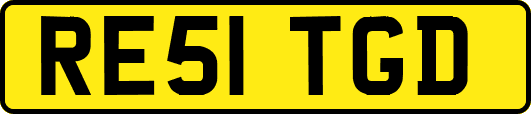 RE51 TGD